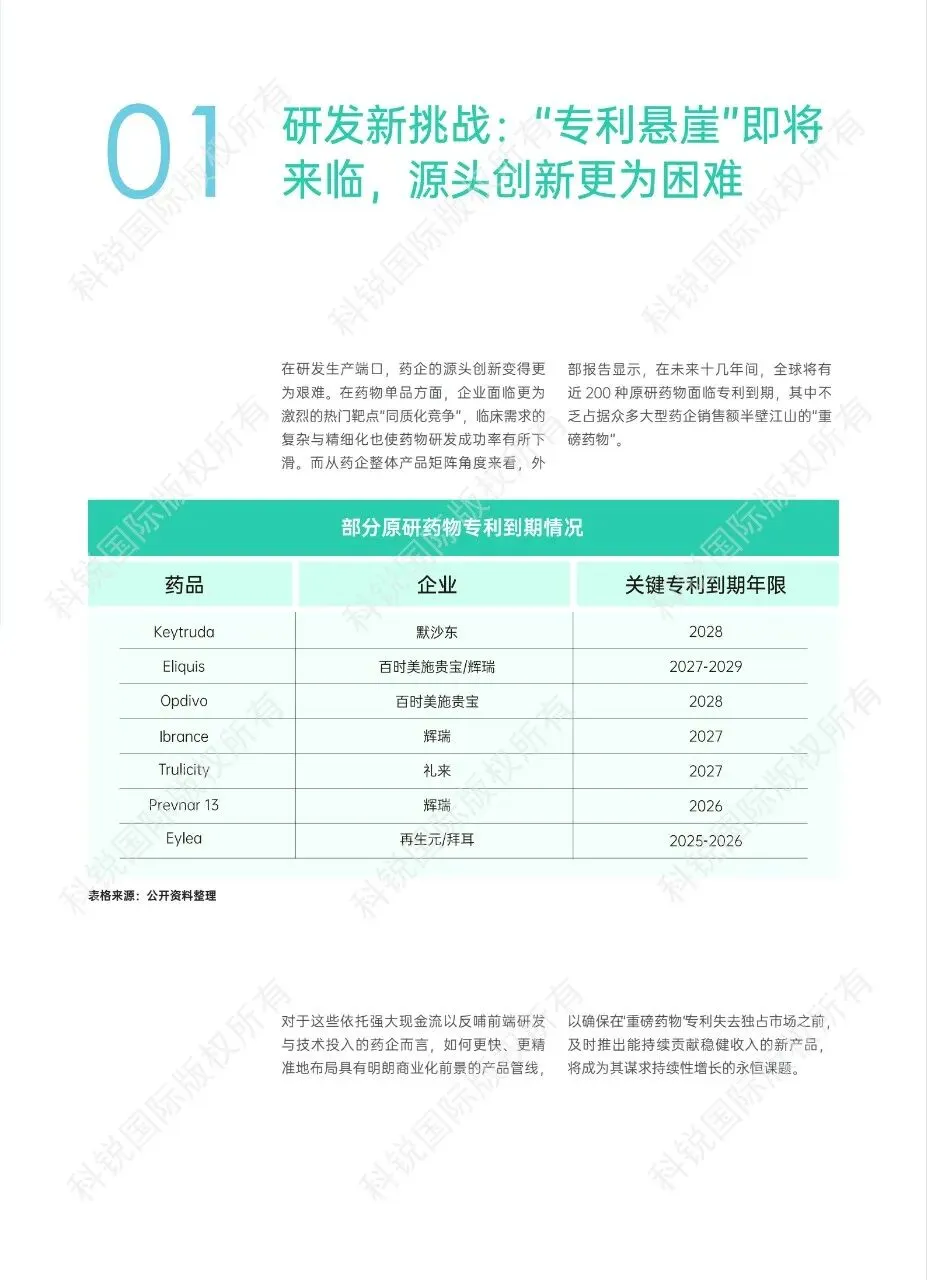 01 研发新挑战：“专利悬崖”即将来临，源头创新更为困难

在研发生产端口，药企的源头创新变得更为艰难。在药物单品方面，企业面临更为激烈的热门靶点“同质化竞争”，临床需求的复杂与精细化也使药物研发成功率有所下滑。而从药企整体产品矩阵角度来看，外部报告显示，在未来十几年间，全球将有近 200 种原研药物面临专利到期，其中不乏占据众多大型药企销售额半壁江山的“重磅药物”。

部分原研药物专利到期情况

| 药品 | 企业 | 关键专利到期年限 |
|---|---|---|
| Keytruda | 默沙东 | 2028 |
| Eliquis | 百时美施贵宝/辉瑞 | 2027-2029 |
| Opdivo | 百时美施贵宝 | 2028 |
| Ibrance | 辉瑞 | 2027 |
| Trulicity | 礼来 | 2027 |
| Prevnar 13 | 辉瑞 | 2026 |
| Eylea | 再生元/拜耳 | 2025-2026 |

表格来源：公开资料整理

对于这些依托强大现金流以反哺前端研发与技术投入的药企而言，如何更快、更精准地布局具有明朗商业化前景的产品管线，以确保在‘重磅药物’专利失去独占市场之前，及时推出能持续贡献稳健收入的新产品，将成为其谋求持续性增长的永恒课题。

科锐国际版权所有